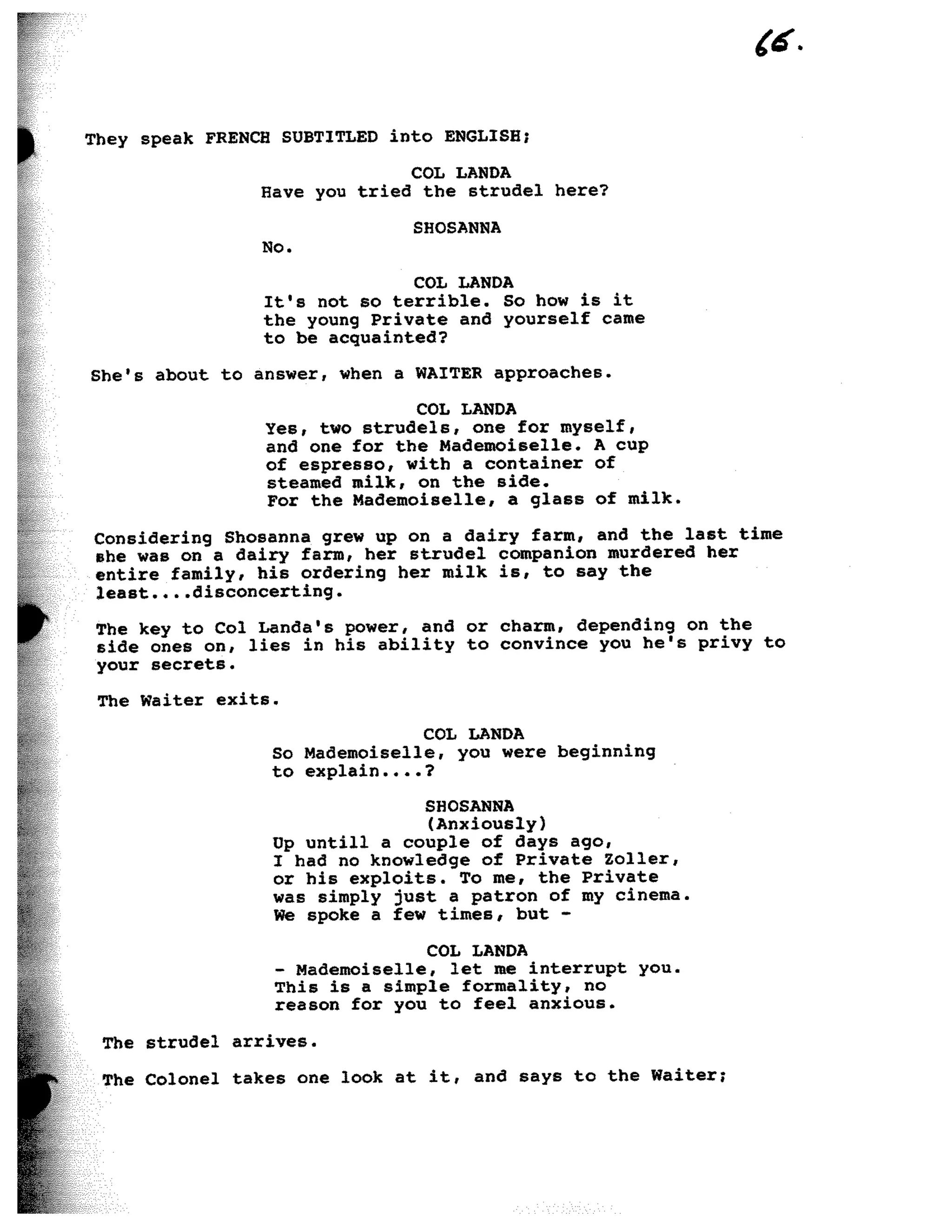 66.

They speak FRENCH SUBTITLED into ENGLISH;

COL LANDA
Have you tried the strudel here?

SHOSANNA
No.

COL LANDA
It's not so terrible. So how is it the young Private and yourself came to be acquainted?

She's about to answer, when a WAITER approaches.

COL LANDA
Yes, two strudels, one for myself, and one for the Mademoiselle. A cup of espresso, with a container of steamed milk, on the side.
For the Mademoiselle, a glass of milk.

Considering Shosanna grew up on a dairy farm, and the last time she was on a dairy farm, her strudel companion murdered her entire family, his ordering her milk is, to say the least....disconcerting.

The key to Col Landa's power, and or charm, depending on the side ones on, lies in his ability to convince you he's privy to your secrets.

The Waiter exits.

COL LANDA
So Mademoiselle, you were beginning to explain....?

SHOSANNA
(Anxiously)
Up untill a couple of days ago, I had no knowledge of Private Zoller, or his exploits. To me, the Private was simply just a patron of my cinema. We spoke a few times, but -

COL LANDA
- Mademoiselle, let me interrupt you. This is a simple formality, no reason for you to feel anxious.

The strudel arrives.

The Colonel takes one look at it, and says to the Waiter;